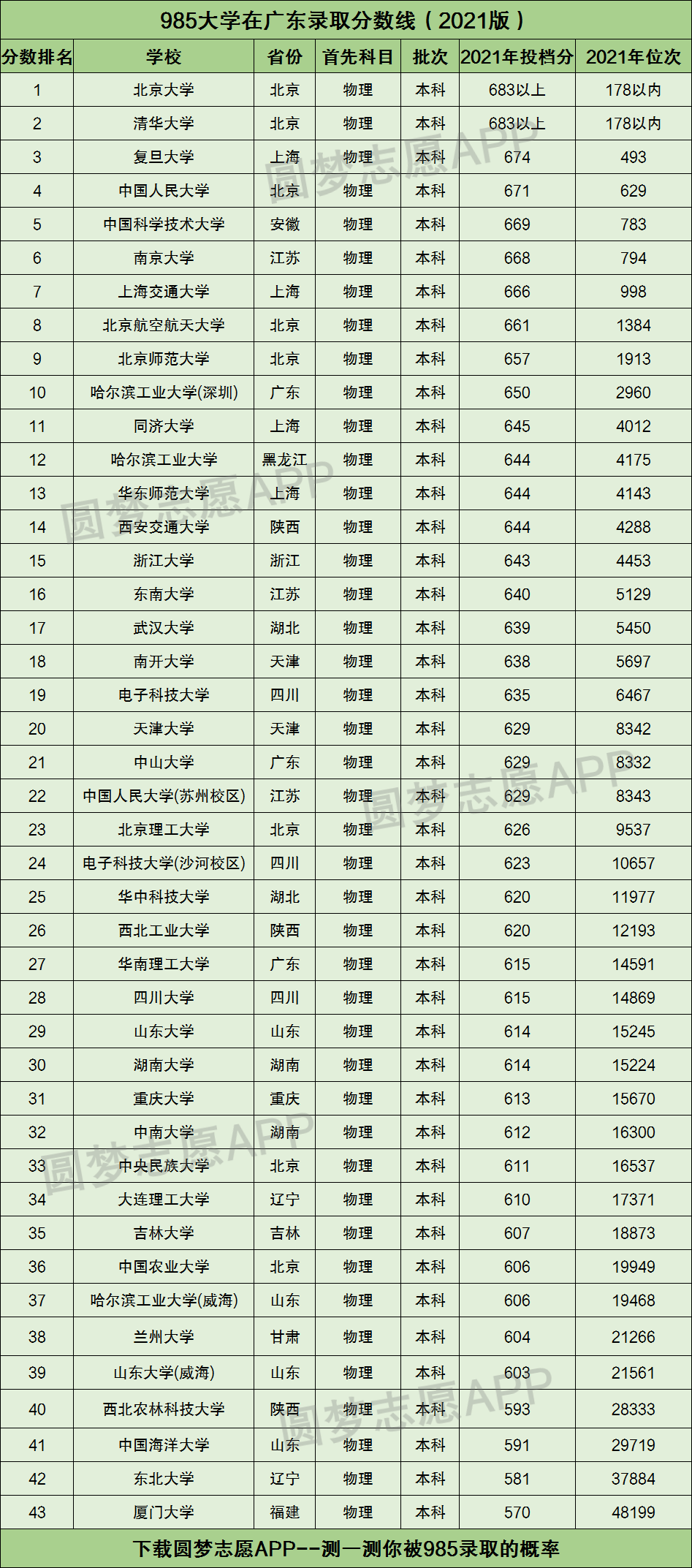 985大学在广东录取分数线（2021版）

| 分数排名 | 学校 | 省份 | 首先科目 | 批次 | 2021年投档分 | 2021年位次 |
|---|---|---|---|---|---|---|
| 1 | 北京大学 | 北京 | 物理 | 本科 | 683以上 | 178以内 |
| 2 | 清华大学 | 北京 | 物理 | 本科 | 683以上 | 178以内 |
| 3 | 复旦大学 | 上海 | 物理 | 本科 | 674 | 493 |
| 4 | 中国人民大学 | 北京 | 物理 | 本科 | 671 | 629 |
| 5 | 中国科学技术大学 | 安徽 | 物理 | 本科 | 669 | 783 |
| 6 | 南京大学 | 江苏 | 物理 | 本科 | 668 | 794 |
| 7 | 上海交通大学 | 上海 | 物理 | 本科 | 666 | 998 |
| 8 | 北京航空航天大学 | 北京 | 物理 | 本科 | 661 | 1384 |
| 9 | 北京师范大学 | 北京 | 物理 | 本科 | 657 | 1913 |
| 10 | 哈尔滨工业大学(深圳) | 广东 | 物理 | 本科 | 650 | 2960 |
| 11 | 同济大学 | 上海 | 物理 | 本科 | 645 | 4012 |
| 12 | 哈尔滨工业大学 | 黑龙江 | 物理 | 本科 | 644 | 4175 |
| 13 | 华东师范大学 | 上海 | 物理 | 本科 | 644 | 4143 |
| 14 | 西安交通大学 | 陕西 | 物理 | 本科 | 644 | 4288 |
| 15 | 浙江大学 | 浙江 | 物理 | 本科 | 643 | 4453 |
| 16 | 东南大学 | 江苏 | 物理 | 本科 | 640 | 5129 |
| 17 | 武汉大学 | 湖北 | 物理 | 本科 | 639 | 5450 |
| 18 | 南开大学 | 天津 | 物理 | 本科 | 638 | 5697 |
| 19 | 电子科技大学 | 四川 | 物理 | 本科 | 635 | 6467 |
| 20 | 天津大学 | 天津 | 物理 | 本科 | 629 | 8342 |
| 21 | 中山大学 | 广东 | 物理 | 本科 | 629 | 8332 |
| 22 | 中国人民大学(苏州校区) | 江苏 | 物理 | 本科 | 629 | 8343 |
| 23 | 北京理工大学 | 北京 | 物理 | 本科 | 626 | 9537 |
| 24 | 电子科技大学(沙河校区) | 四川 | 物理 | 本科 | 623 | 10657 |
| 25 | 华中科技大学 | 湖北 | 物理 | 本科 | 620 | 11977 |
| 26 | 西北工业大学 | 陕西 | 物理 | 本科 | 620 | 12193 |
| 27 | 华南理工大学 | 广东 | 物理 | 本科 | 615 | 14591 |
| 28 | 四川大学 | 四川 | 物理 | 本科 | 615 | 14869 |
| 29 | 山东大学 | 山东 | 物理 | 本科 | 614 | 15245 |
| 30 | 湖南大学 | 湖南 | 物理 | 本科 | 614 | 15224 |
| 31 | 重庆大学 | 重庆 | 物理 | 本科 | 613 | 15670 |
| 32 | 中南大学 | 湖南 | 物理 | 本科 | 612 | 16300 |
| 33 | 中央民族大学 | 北京 | 物理 | 本科 | 611 | 16537 |
| 34 | 大连理工大学 | 辽宁 | 物理 | 本科 | 610 | 17371 |
| 35 | 吉林大学 | 吉林 | 物理 | 本科 | 607 | 18873 |
| 36 | 中国农业大学 | 北京 | 物理 | 本科 | 606 | 19949 |
| 37 | 哈尔滨工业大学(威海) | 山东 | 物理 | 本科 | 606 | 19468 |
| 38 | 兰州大学 | 甘肃 | 物理 | 本科 | 604 | 21266 |
| 39 | 山东大学(威海) | 山东 | 物理 | 本科 | 603 | 21561 |
| 40 | 西北农林科技大学 | 陕西 | 物理 | 本科 | 593 | 28333 |
| 41 | 中国海洋大学 | 山东 | 物理 | 本科 | 591 | 29719 |
| 42 | 东北大学 | 辽宁 | 物理 | 本科 | 581 | 37884 |
| 43 | 厦门大学 | 福建 | 物理 | 本科 | 570 | 48199 |

下载圆梦志愿APP--测一测你被985录取的概率

圆梦志愿APP